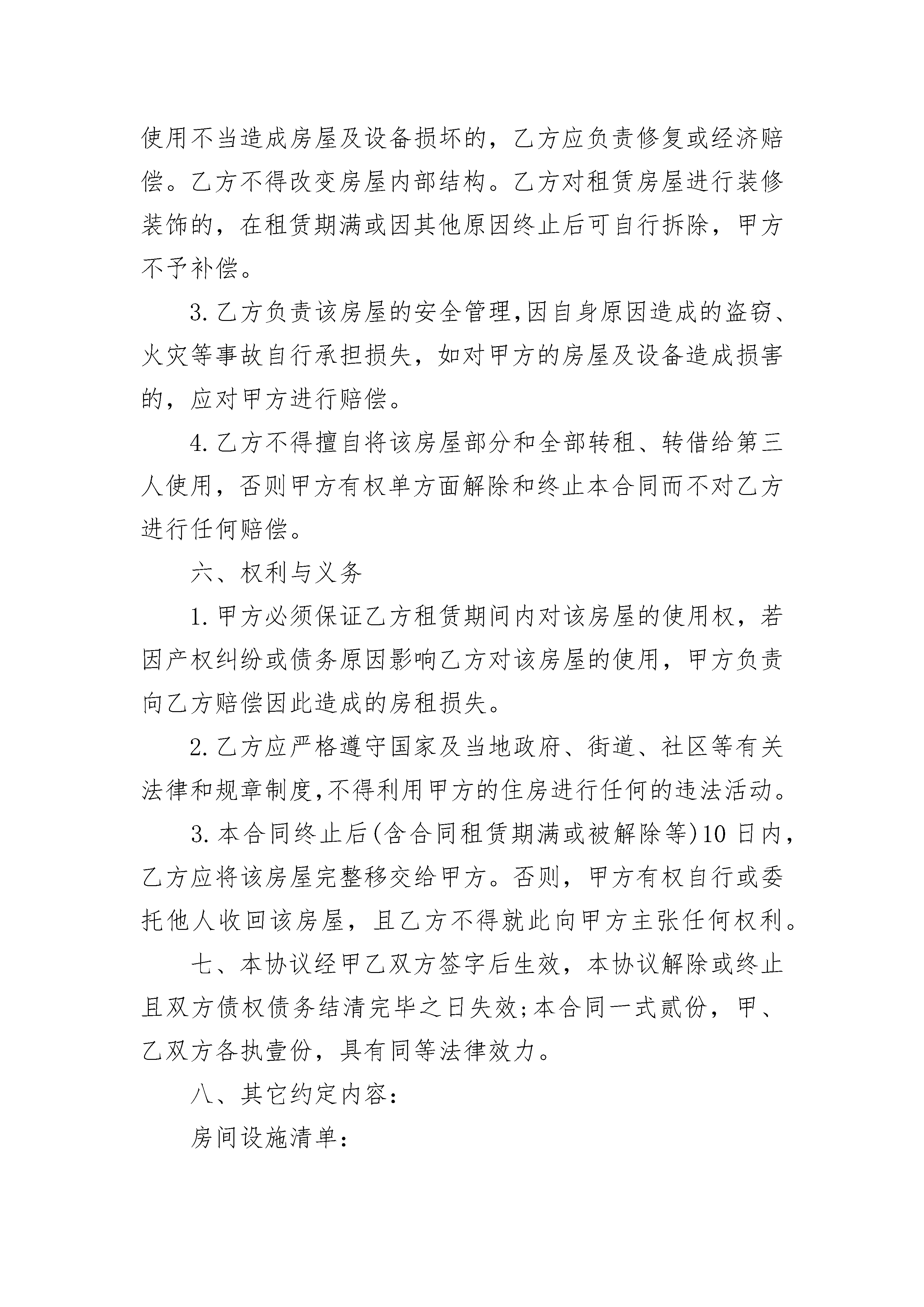 使用不当造成房屋及设备损坏的，乙方应负责修复或经济赔偿。乙方不得改变房屋内部结构。乙方对租赁房屋进行装修装饰的，在租赁期满或因其他原因终止后可自行拆除，甲方不予补偿。

3. 乙方负责该房屋的安全管理,因自身原因造成的盗窃、火灾等事故自行承担损失，如对甲方的房屋及设备造成损害的，应对甲方进行赔偿。

4. 乙方不得擅自将该房屋部分和全部转租、转借给第三人使用，否则甲方有权单方面解除和终止本合同而不对乙方进行任何赔偿。

六、权利与义务

1. 甲方必须保证乙方租赁期间内对该房屋的使用权，若因产权纠纷或债务原因影响乙方对该房屋的使用，甲方负责向乙方赔偿因此造成的房租损失。

2. 乙方应严格遵守国家及当地政府、街道、社区等有关法律和规章制度,不得利用甲方的住房进行任何的违法活动。

3. 本合同终止后(含合同租赁期满或被解除等)10 日内，乙方应将该房屋完整移交给甲方。否则，甲方有权自行或委托他人收回该房屋，且乙方不得就此向甲方主张任何权利。

七、本协议经甲乙双方签字后生效，本协议解除或终止且双方债权债务结清完毕之日失效;本合同一式贰份，甲、乙双方各执壹份，具有同等法律效力。

八、其它约定内容：

房间设施清单：